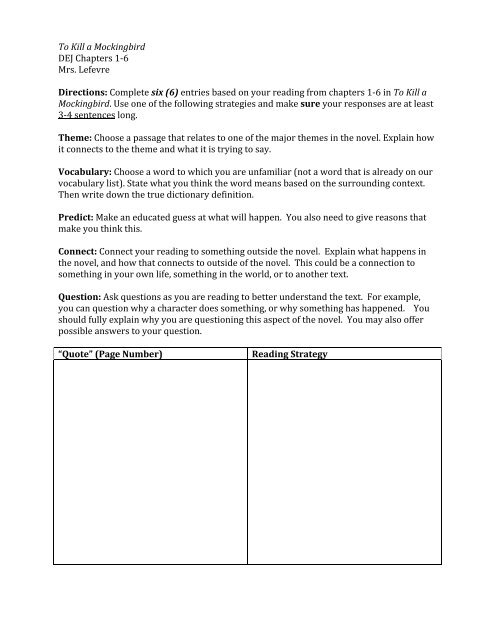 To Kill a Mockingbird
DEJ Chapters 1-6
Mrs. Lefevre

Directions: Complete six (6) entries based on your reading from chapters 1-6 in To Kill a Mockingbird. Use one of the following strategies and make sure your responses are at least 3-4 sentences long.

Theme: Choose a passage that relates to one of the major themes in the novel. Explain how it connects to the theme and what it is trying to say.

Vocabulary: Choose a word to which you are unfamiliar (not a word that is already on our vocabulary list). State what you think the word means based on the surrounding context. Then write down the true dictionary definition.

Predict: Make an educated guess at what will happen. You also need to give reasons that make you think this.

Connect: Connect your reading to something outside the novel. Explain what happens in the novel, and how that connects to outside of the novel. This could be a connection to something in your own life, something in the world, or to another text.

Question: Ask questions as you are reading to better understand the text. For example, you can question why a character does something, or why something has happened. You should fully explain why you are questioning this aspect of the novel. You may also offer possible answers to your question.

| "Quote" (Page Number) | Reading Strategy |
|---|---|
| | |